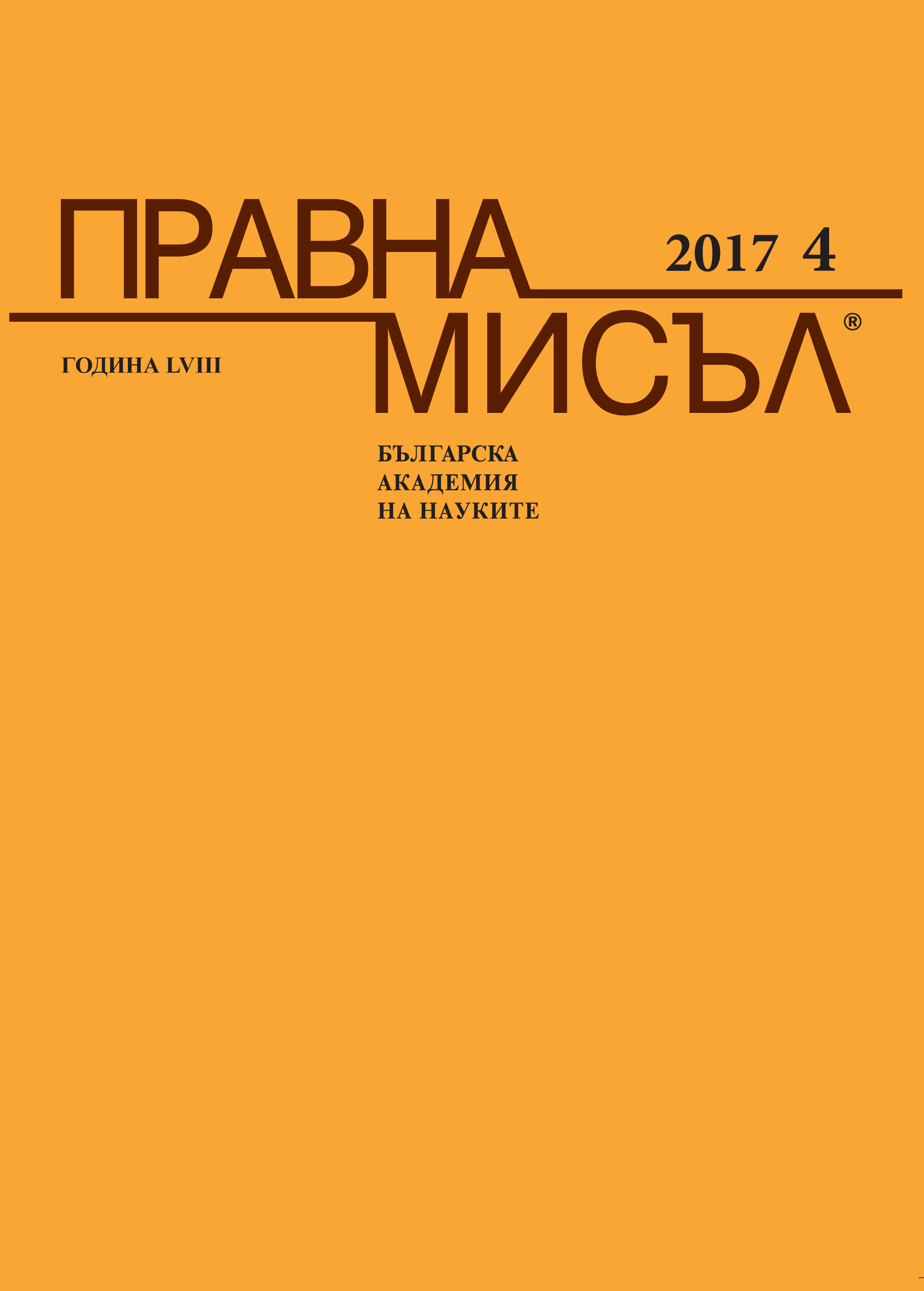 ПРАВНА

2017 4

МИСЪЛ®

ГОДИНА LVIII

БЪЛГАРСКА
АКАДЕМИЯ
НА НАУКИТЕ